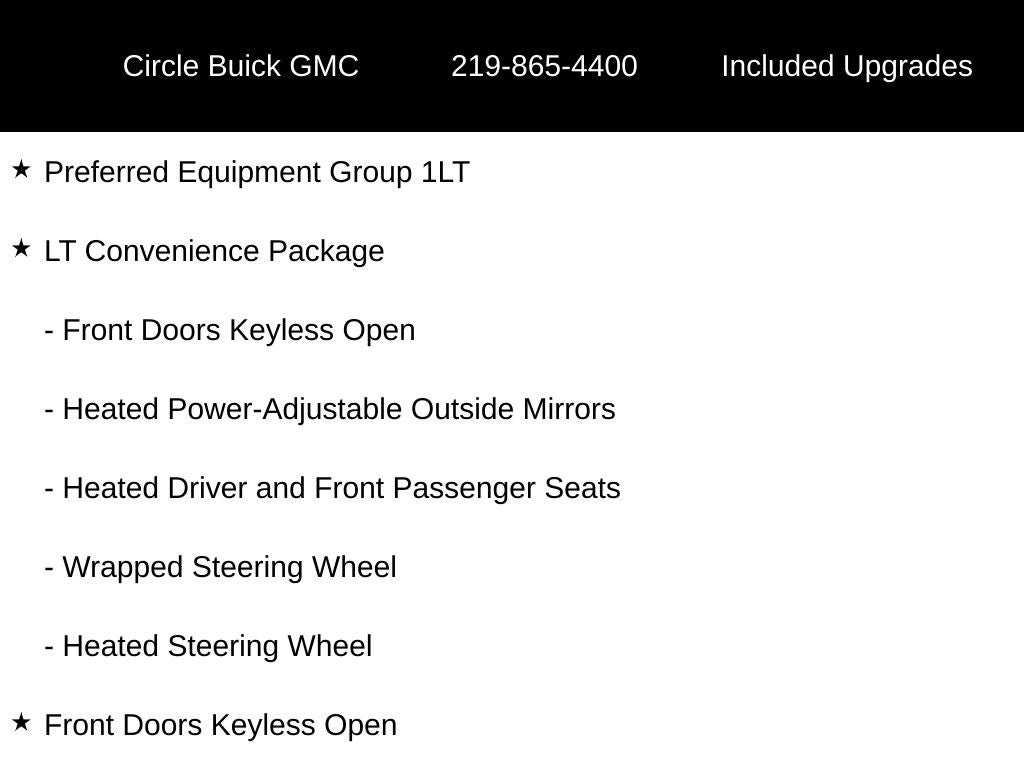 Circle Buick GMC 219-865-4400 Included Upgrades

★ Preferred Equipment Group 1LT

★ LT Convenience Package

- Front Doors Keyless Open

- Heated Power-Adjustable Outside Mirrors

- Heated Driver and Front Passenger Seats

- Wrapped Steering Wheel

- Heated Steering Wheel

★ Front Doors Keyless Open